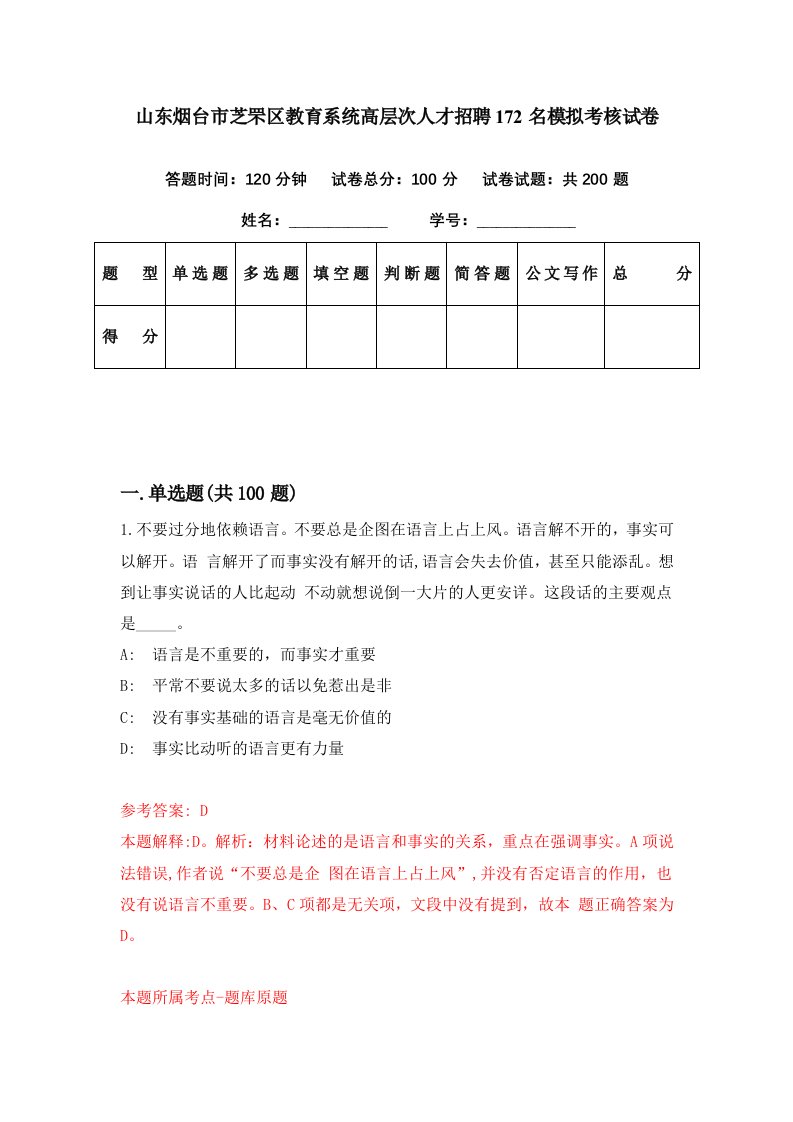 山东烟台市芝罘区教育系统高层次人才招聘172名模拟考核试卷

答题时间：120分钟　试卷总分：100分　试卷试题：共200题

姓名：____________　学号：____________

| 题　型 | 单选题 | 多选题 | 填空题 | 判断题 | 简答题 | 公文写作 | 总　分 |
|---|---|---|---|---|---|---|---|
| 得　分 | | | | | | | |

一.单选题(共100题)

1.不要过分地依赖语言。不要总是企图在语言上占上风。语言解不开的，事实可以解开。语 言解开了而事实没有解开的话,语言会失去价值，甚至只能添乱。想到让事实说话的人比起动 不动就想说倒一大片的人更安详。这段话的主要观点是_____。

A: 语言是不重要的，而事实才重要

B: 平常不要说太多的话以免惹出是非

C: 没有事实基础的语言是毫无价值的

D: 事实比动听的语言更有力量

参考答案: D
本题解释:D。解析：材料论述的是语言和事实的关系，重点在强调事实。A项说法错误,作者说“不要总是企 图在语言上占上风”,并没有否定语言的作用，也没有说语言不重要。B、C项都是无关项，文段中没有提到，故本 题正确答案为D。

本题所属考点-题库原题